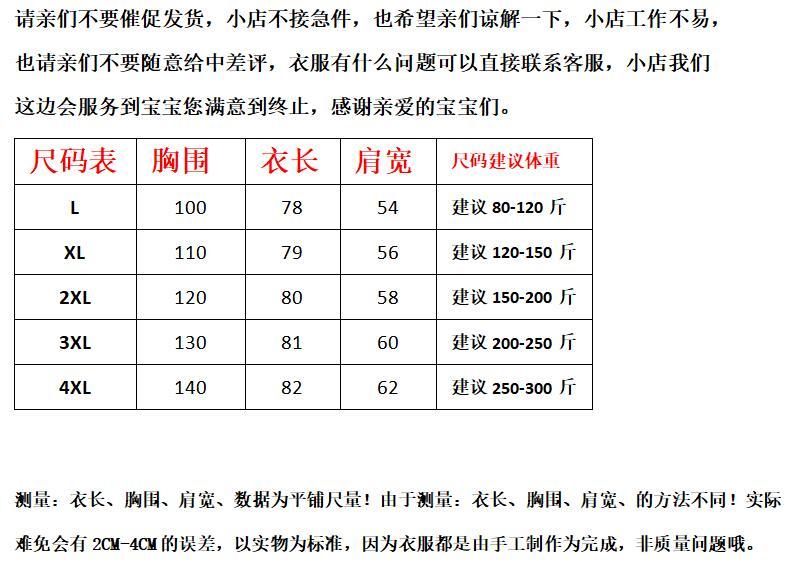 请亲们不要催促发货，小店不接急件，也希望亲们谅解一下，小店工作不易，也请亲们不要随意给中差评，衣服有什么问题可以直接联系客服，小店我们这边会服务到宝宝您满意到终止，感谢亲爱的宝宝们。

| 尺码表 | 胸围 | 衣长 | 肩宽 | 尺码建议体重 |
|---|---|---|---|---|
| L | 100 | 78 | 54 | 建议 80-120 斤 |
| XL | 110 | 79 | 56 | 建议 120-150 斤 |
| 2XL | 120 | 80 | 58 | 建议 150-200 斤 |
| 3XL | 130 | 81 | 60 | 建议 200-250 斤 |
| 4XL | 140 | 82 | 62 | 建议 250-300 斤 |

测量：衣长、胸围、肩宽、数据为平铺尺量！由于测量：衣长、胸围、肩宽、的方法不同！实际难免会有 2CM-4CM 的误差，以实物为标准，因为衣服都是由手工制作为完成，非质量问题哦。